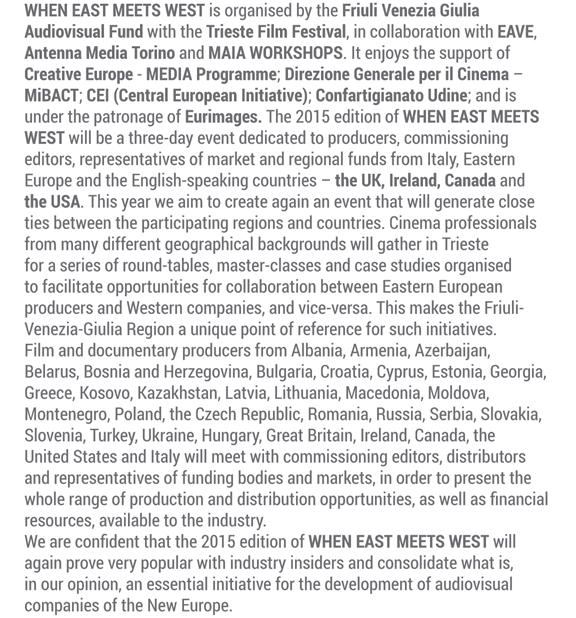 WHEN EAST MEETS WEST is organised by the Friuli Venezia Giulia Audiovisual Fund with the Trieste Film Festival, in collaboration with EAVE, Antenna Media Torino and MAIA WORKSHOPS. It enjoys the support of Creative Europe - MEDIA Programme; Direzione Generale per il Cinema – MiBACT; CEI (Central European Initiative); Confartigianato Udine; and is under the patronage of Eurimages. The 2015 edition of WHEN EAST MEETS WEST will be a three-day event dedicated to producers, commissioning editors, representatives of market and regional funds from Italy, Eastern Europe and the English-speaking countries – the UK, Ireland, Canada and the USA. This year we aim to create again an event that will generate close ties between the participating regions and countries. Cinema professionals from many different geographical backgrounds will gather in Trieste for a series of round-tables, master-classes and case studies organised to facilitate opportunities for collaboration between Eastern European producers and Western companies, and vice-versa. This makes the Friuli-Venezia-Giulia Region a unique point of reference for such initiatives.
Film and documentary producers from Albania, Armenia, Azerbaijan, Belarus, Bosnia and Herzegovina, Bulgaria, Croatia, Cyprus, Estonia, Georgia, Greece, Kosovo, Kazakhstan, Latvia, Lithuania, Macedonia, Moldova, Montenegro, Poland, the Czech Republic, Romania, Russia, Serbia, Slovakia, Slovenia, Turkey, Ukraine, Hungary, Great Britain, Ireland, Canada, the United States and Italy will meet with commissioning editors, distributors and representatives of funding bodies and markets, in order to present the whole range of production and distribution opportunities, as well as financial resources, available to the industry.
We are confident that the 2015 edition of WHEN EAST MEETS WEST will again prove very popular with industry insiders and consolidate what is, in our opinion, an essential initiative for the development of audiovisual companies of the New Europe.